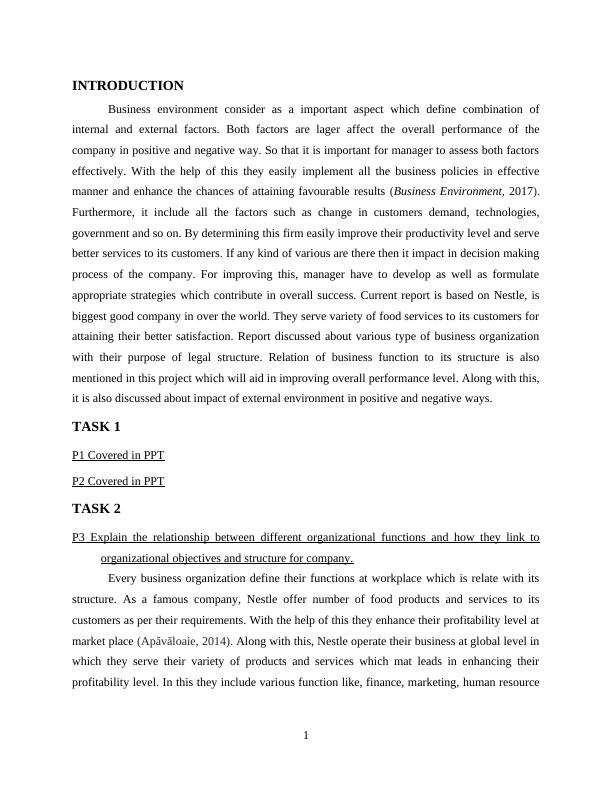 INTRODUCTION

Business environment consider as a important aspect which define combination of internal and external factors. Both factors are lager affect the overall performance of the company in positive and negative way. So that it is important for manager to assess both factors effectively. With the help of this they easily implement all the business policies in effective manner and enhance the chances of attaining favourable results (Business Environment, 2017). Furthermore, it include all the factors such as change in customers demand, technologies, government and so on. By determining this firm easily improve their productivity level and serve better services to its customers. If any kind of various are there then it impact in decision making process of the company. For improving this, manager have to develop as well as formulate appropriate strategies which contribute in overall success. Current report is based on Nestle, is biggest good company in over the world. They serve variety of food services to its customers for attaining their better satisfaction. Report discussed about various type of business organization with their purpose of legal structure. Relation of business function to its structure is also mentioned in this project which will aid in improving overall performance level. Along with this, it is also discussed about impact of external environment in positive and negative ways.

TASK 1

P1 Covered in PPT

P2 Covered in PPT

TASK 2

P3 Explain the relationship between different organizational functions and how they link to organizational objectives and structure for company.

Every business organization define their functions at workplace which is relate with its structure. As a famous company, Nestle offer number of food products and services to its customers as per their requirements. With the help of this they enhance their profitability level at market place (Apăvăloaie, 2014). Along with this, Nestle operate their business at global level in which they serve their variety of products and services which mat leads in enhancing their profitability level. In this they include various function like, finance, marketing, human resource

1